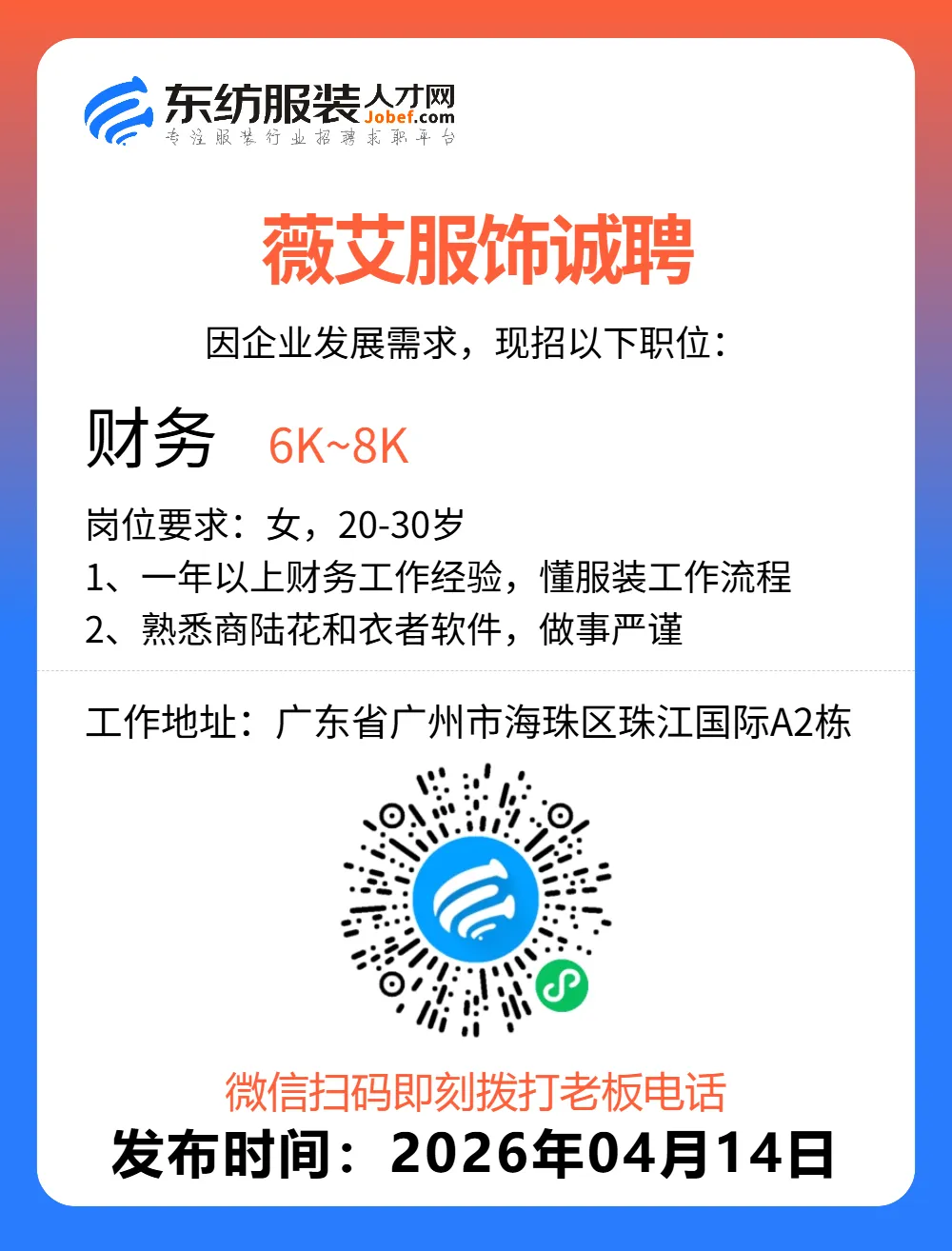 东纺服装人才网
Jobef.com
专注服装行业招聘求职平台

薇艾服饰诚聘

因企业发展需求，现招以下职位：

财务 6K~8K

岗位要求：女，20-30岁
1、一年以上财务工作经验，懂服装工作流程
2、熟悉商陆花和衣者软件，做事严谨

工作地址：广东省广州市海珠区珠江国际A2栋

微信扫码即刻拨打老板电话
发布时间：2026年04月14日